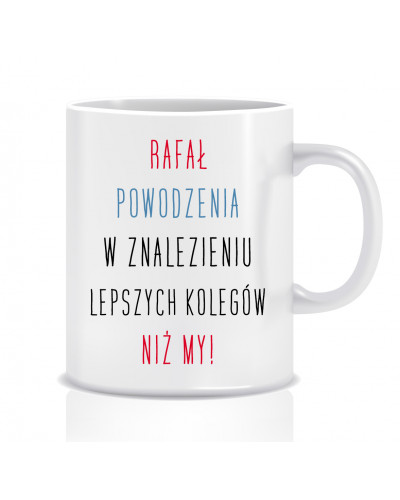 RAFAŁ
POWODZENIA
W ZNALEZIENIU
LEPSZYCH KOLEGÓW
NIŻ MY!